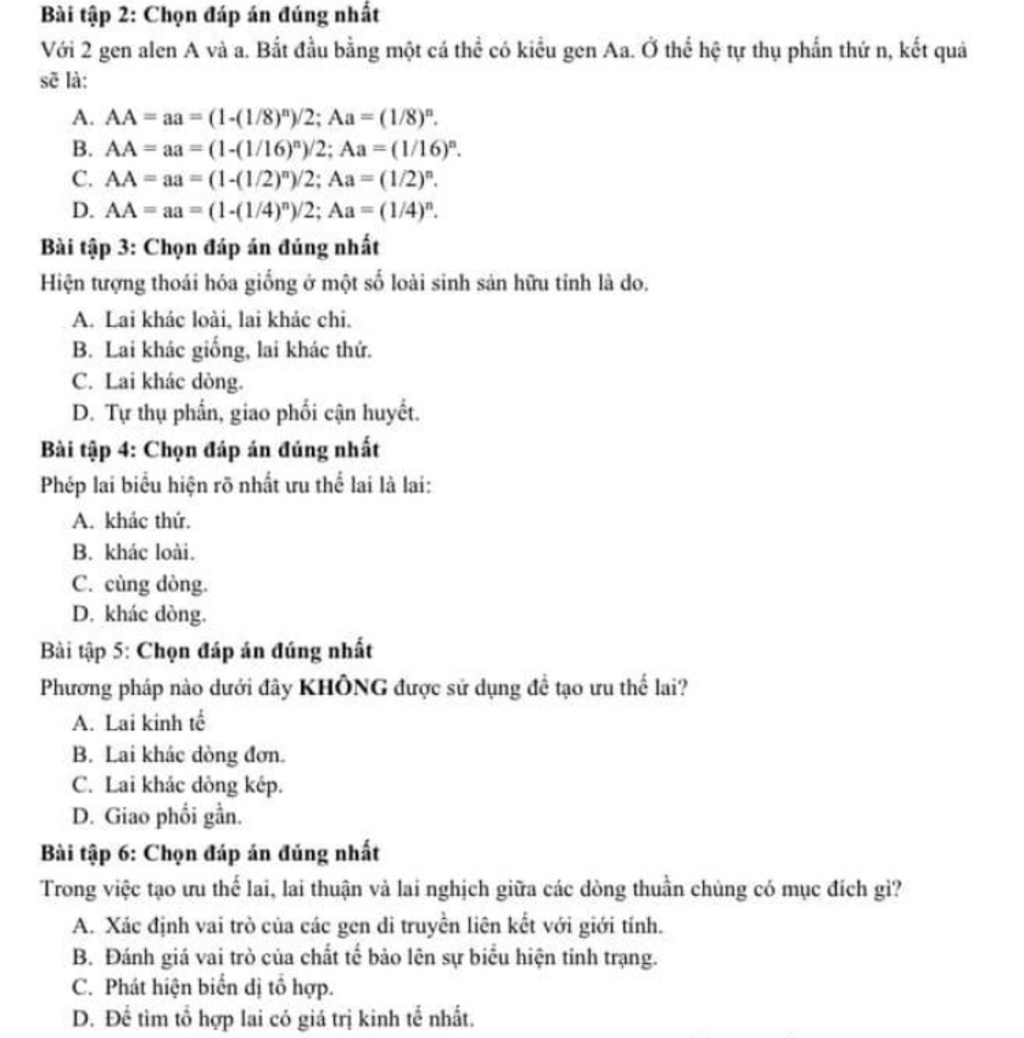 Bài tập 2: Chọn đáp án đúng nhất

Với 2 gen alen A và a. Bắt đầu bằng một cá thể có kiểu gen Aa. Ở thế hệ tự thụ phấn thứ n, kết quả sẽ là:

A. $AA = aa = (1-(1/8)^n)/2$; $Aa = (1/8)^n$.
B. $AA = aa = (1-(1/16)^n)/2$; $Aa = (1/16)^n$.
C. $AA = aa = (1-(1/2)^n)/2$; $Aa = (1/2)^n$.
D. $AA = aa = (1-(1/4)^n)/2$; $Aa = (1/4)^n$.

Bài tập 3: Chọn đáp án đúng nhất

Hiện tượng thoái hóa giống ở một số loài sinh sản hữu tính là do.

A. Lai khác loài, lai khác chi.
B. Lai khác giống, lai khác thứ.
C. Lai khác dòng.
D. Tự thụ phấn, giao phối cận huyết.

Bài tập 4: Chọn đáp án đúng nhất

Phép lai biểu hiện rõ nhất ưu thế lai là lai:

A. khác thứ.
B. khác loài.
C. cùng dòng.
D. khác dòng.

Bài tập 5: Chọn đáp án đúng nhất

Phương pháp nào dưới đây KHÔNG được sử dụng để tạo ưu thế lai?

A. Lai kinh tế
B. Lai khác dòng đơn.
C. Lai khác dòng kép.
D. Giao phối gần.

Bài tập 6: Chọn đáp án đúng nhất

Trong việc tạo ưu thế lai, lai thuận và lai nghịch giữa các dòng thuần chủng có mục đích gì?

A. Xác định vai trò của các gen di truyền liên kết với giới tính.
B. Đánh giá vai trò của chất tế bào lên sự biểu hiện tính trạng.
C. Phát hiện biến dị tổ hợp.
D. Để tìm tổ hợp lai có giá trị kinh tế nhất.